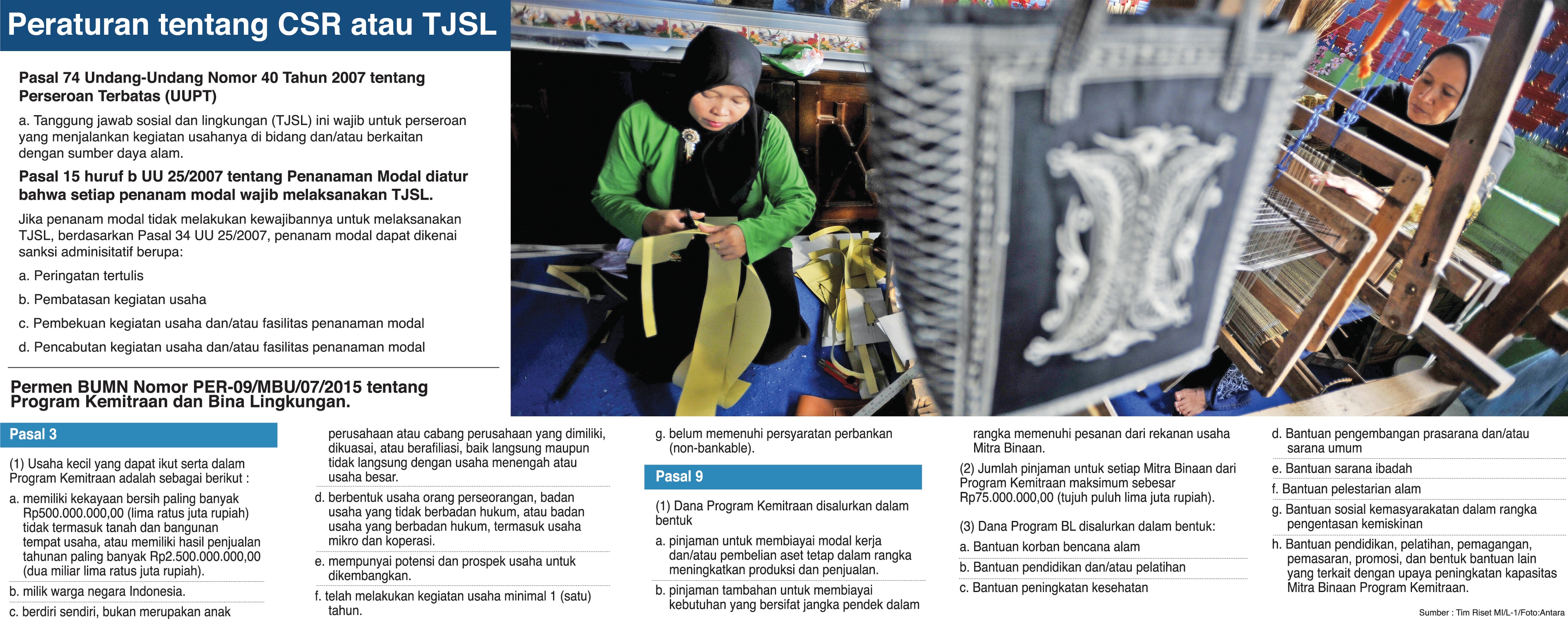 Peraturan tentang CSR atau TJSL

Pasal 74 Undang-Undang Nomor 40 Tahun 2007 tentang Perseroan Terbatas (UUPT)

a. Tanggung jawab sosial dan lingkungan (TJSL) ini wajib untuk perseroan yang menjalankan kegiatan usahanya di bidang dan/atau berkaitan dengan sumber daya alam.

Pasal 15 huruf b UU 25/2007 tentang Penanaman Modal diatur bahwa setiap penanam modal wajib melaksanakan TJSL.

Jika penanam modal tidak melakukan kewajibannya untuk melaksanakan TJSL, berdasarkan Pasal 34 UU 25/2007, penanam modal dapat dikenai sanksi adminisitatif berupa:

a. Peringatan tertulis

b. Pembatasan kegiatan usaha

c. Pembekuan kegiatan usaha dan/atau fasilitas penanaman modal

d. Pencabutan kegiatan usaha dan/atau fasilitas penanaman modal

Permen BUMN Nomor PER-09/MBU/07/2015 tentang Program Kemitraan dan Bina Lingkungan.

Pasal 3

(1) Usaha kecil yang dapat ikut serta dalam Program Kemitraan adalah sebagai berikut :

a. memiliki kekayaan bersih paling banyak Rp500.000.000,00 (lima ratus juta rupiah) tidak termasuk tanah dan bangunan tempat usaha, atau memiliki hasil penjualan tahunan paling banyak Rp2.500.000.000,00 (dua miliar lima ratus juta rupiah).

b. milik warga negara Indonesia.

c. berdiri sendiri, bukan merupakan anak perusahaan atau cabang perusahaan yang dimiliki, dikuasai, atau berafiliasi, baik langsung maupun tidak langsung dengan usaha menengah atau usaha besar.

d. berbentuk usaha orang perseorangan, badan usaha yang tidak berbadan hukum, atau badan usaha yang berbadan hukum, termasuk usaha mikro dan koperasi.

e. mempunyai potensi dan prospek usaha untuk dikembangkan.

f. telah melakukan kegiatan usaha minimal 1 (satu) tahun.

g. belum memenuhi persyaratan perbankan (non-bankable).

Pasal 9

(1) Dana Program Kemitraan disalurkan dalam bentuk

a. pinjaman untuk membiayai modal kerja dan/atau pembelian aset tetap dalam rangka meningkatkan produksi dan penjualan.

b. pinjaman tambahan untuk membiayai kebutuhan yang bersifat jangka pendek dalam rangka memenuhi pesanan dari rekanan usaha Mitra Binaan.

(2) Jumlah pinjaman untuk setiap Mitra Binaan dari Program Kemitraan maksimum sebesar Rp75.000.000,00 (tujuh puluh lima juta rupiah).

(3) Dana Program BL disalurkan dalam bentuk:

a. Bantuan korban bencana alam

b. Bantuan pendidikan dan/atau pelatihan

c. Bantuan peningkatan kesehatan

d. Bantuan pengembangan prasarana dan/atau sarana umum

e. Bantuan sarana ibadah

f. Bantuan pelestarian alam

g. Bantuan sosial kemasyarakatan dalam rangka pengentasan kemiskinan

h. Bantuan pendidikan, pelatihan, pemagangan, pemasaran, promosi, dan bentuk bantuan lain yang terkait dengan upaya peningkatan kapasitas Mitra Binaan Program Kemitraan.

Sumber : Tim Riset MI/L-1/Foto:Antara